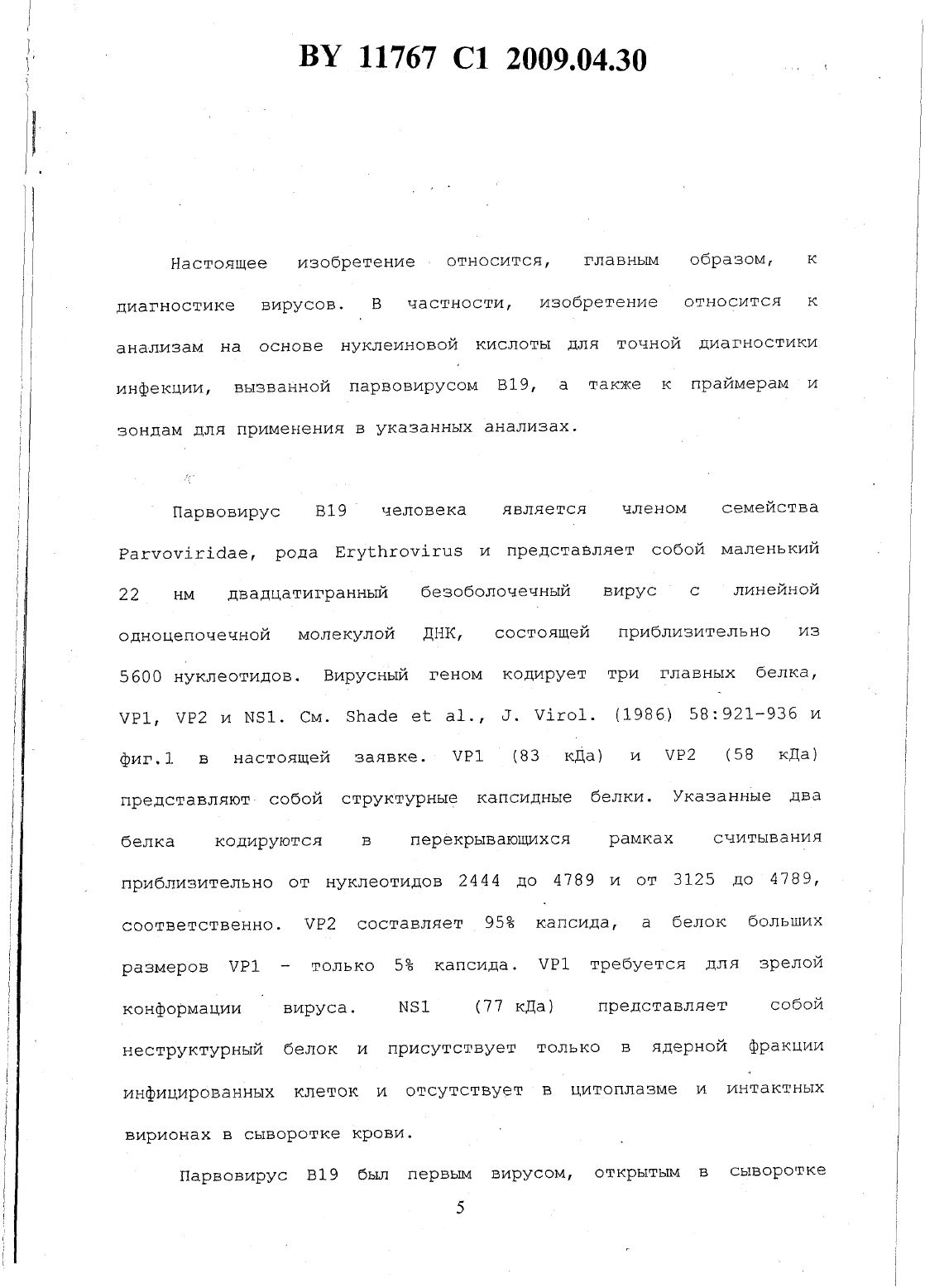 BY 11767 C1 2009.04.30

Настоящее изобретение относится, главным образом, к диагностике вирусов. В частности, изобретение относится к анализам на основе нуклеиновой кислоты для точной диагностики инфекции, вызванной парвовирусом B19, а также к праймерам и зондам для применения в указанных анализах.

Парвовирус B19 человека является членом семейства Parvoviridae, рода Erythrovirus и представляет собой маленький 22 нм двадцатигранный безоболочечный вирус с линейной одноцепочечной молекулой ДНК, состоящей приблизительно из 5600 нуклеотидов. Вирусный геном кодирует три главных белка, VP1, VP2 и NS1. См. Shade et al., J. Virol. (1986) 58:921-936 и фиг.1 в настоящей заявке. VP1 (83 кДа) и VP2 (58 кДа) представляют собой структурные капсидные белки. Указанные два белка кодируются в перекрывающихся рамках считывания приблизительно от нуклеотидов 2444 до 4789 и от 3125 до 4789, соответственно. VP2 составляет 95% капсида, а белок больших размеров VP1 - только 5% капсида. VP1 требуется для зрелой конформации вируса. NS1 (77 кДа) представляет собой неструктурный белок и присутствует только в ядерной фракции инфицированных клеток и отсутствует в цитоплазме и интактных вирионах в сыворотке крови.

Парвовирус B19 был первым вирусом, открытым в сыворотке

5